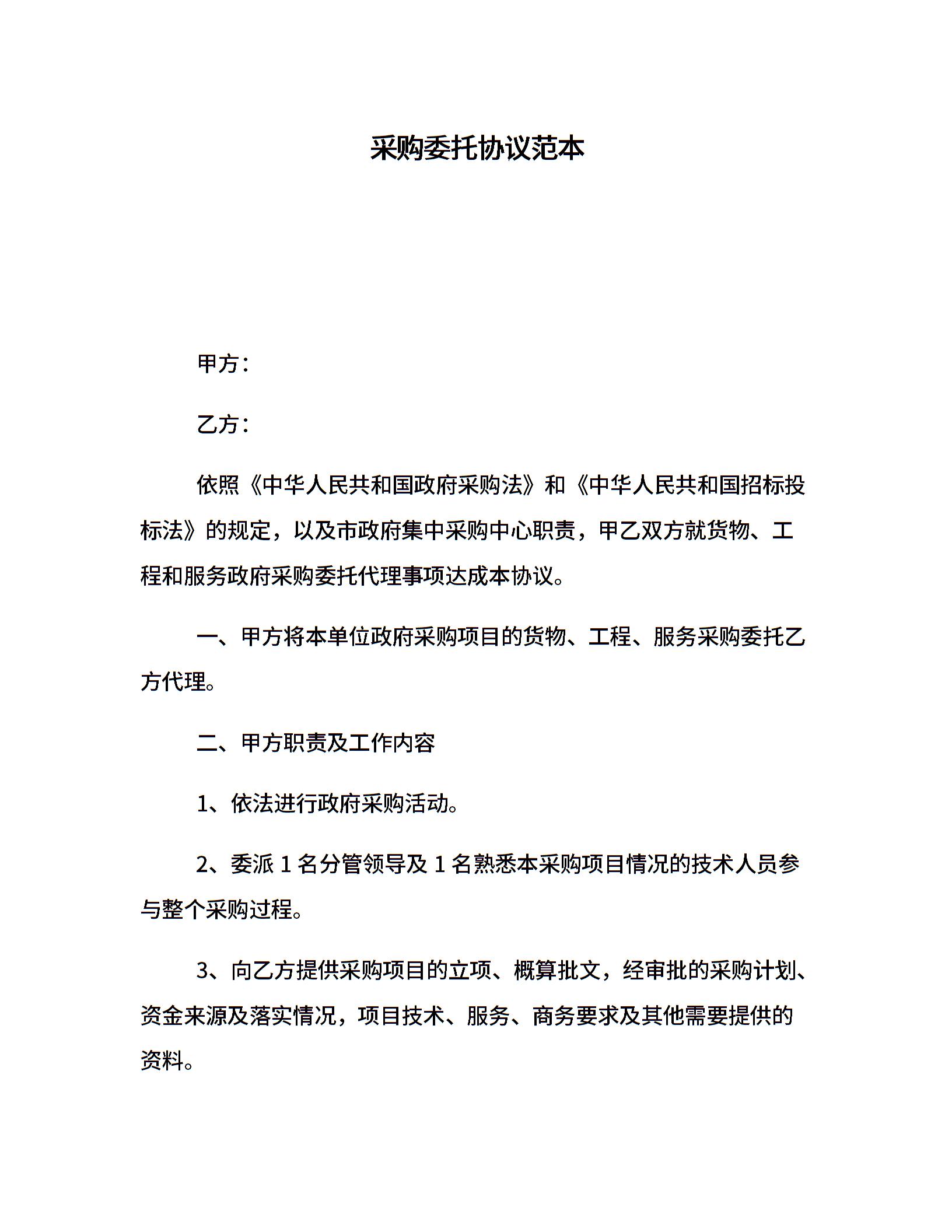 采购委托协议范本

甲方：

乙方：

依照《中华人民共和国政府采购法》和《中华人民共和国招标投标法》的规定，以及市政府集中采购中心职责，甲乙双方就货物、工程和服务政府采购委托代理事项达成本协议。

一、甲方将本单位政府采购项目的货物、工程、服务采购委托乙方代理。

二、甲方职责及工作内容

1、依法进行政府采购活动。

2、委派 1 名分管领导及 1 名熟悉本采购项目情况的技术人员参与整个采购过程。

3、向乙方提供采购项目的立项、概算批文，经审批的采购计划、资金来源及落实情况，项目技术、服务、商务要求及其他需要提供的资料。